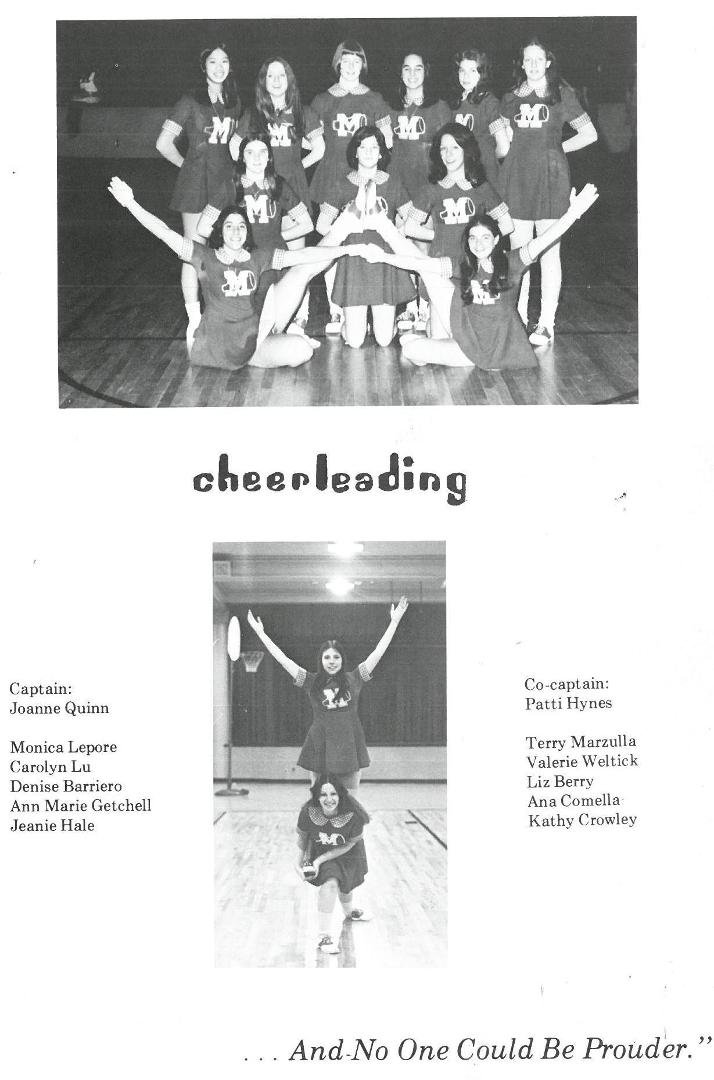 cheerleading

Captain:
Joanne Quinn

Monica Lepore
Carolyn Lu
Denise Barriero
Ann Marie Getchell
Jeanie Hale

Co-captain:
Patti Hynes

Terry Marzulla
Valerie Weltick
Liz Berry
Ana Comella
Kathy Crowley

. . . And No One Could Be Prouder."